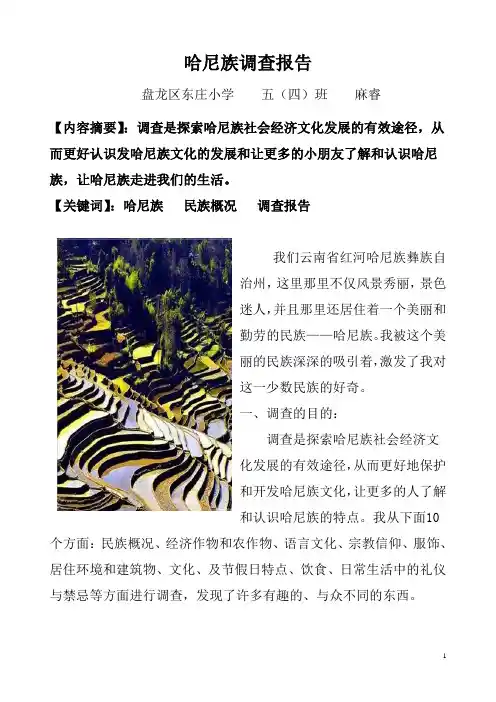 哈尼族调查报告

盘龙区东庄小学 五（四）班 麻睿

【内容摘要】：调查是探索哈尼族社会经济文化发展的有效途径，从而更好认识发哈尼族文化的发展和让更多的小朋友了解和认识哈尼族，让哈尼族走进我们的生活。

【关键词】：哈尼族 民族概况 调查报告

我们云南省红河哈尼族彝族自治州，这里那里不仅风景秀丽，景色迷人，并且那里还居住着一个美丽和勤劳的民族——哈尼族。我被这个美丽的民族深深的吸引着，激发了我对这一少数民族的好奇。

一、调查的目的：

调查是探索哈尼族社会经济文化发展的有效途径，从而更好地保护和开发哈尼族文化，让更多的人了解和认识哈尼族的特点。我从下面10个方面：民族概况、经济作物和农作物、语言文化、宗教信仰、服饰、居住环境和建筑物、文化、及节假日特点、饮食、日常生活中的礼仪与禁忌等方面进行调查，发现了许多有趣的、与众不同的东西。

1